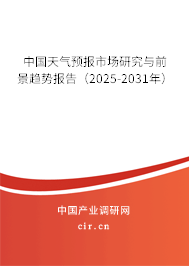 中国天气预报市场研究与前景趋势报告（2025-2031年）

中国产业调研网

cir.cn